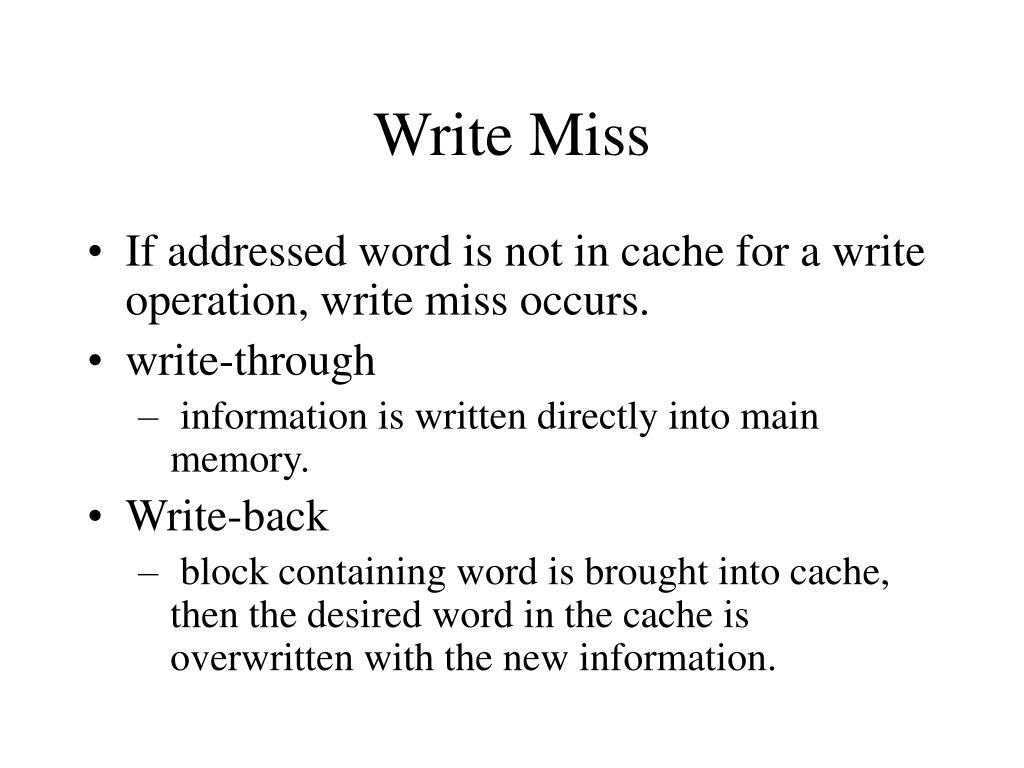 Write Miss

• If addressed word is not in cache for a write operation, write miss occurs.
• write-through
  – information is written directly into main memory.
• Write-back
  – block containing word is brought into cache, then the desired word in the cache is overwritten with the new information.